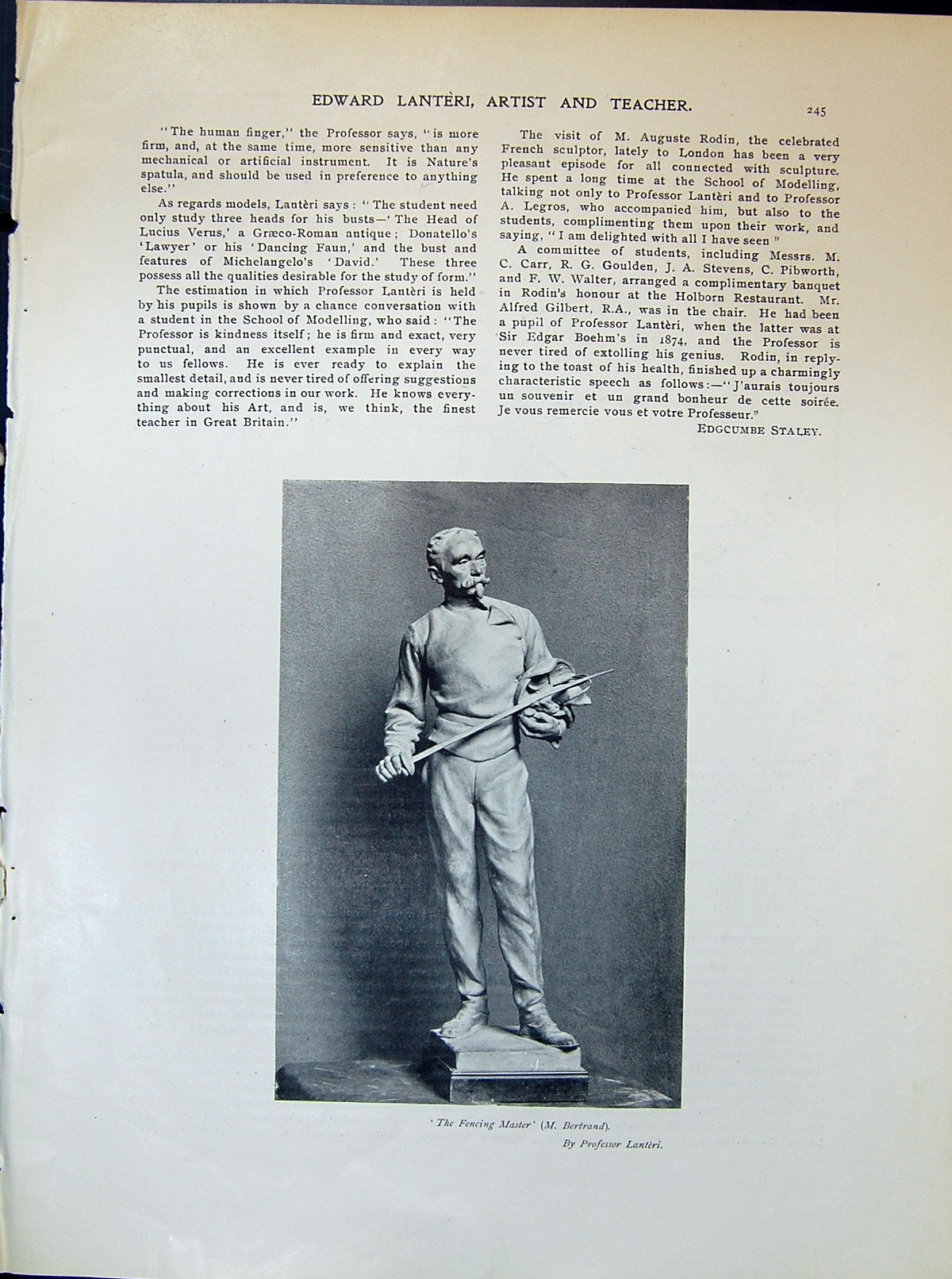 EDWARD LANTÈRI, ARTIST AND TEACHER.

245

"The human finger," the Professor says, "is more firm, and, at the same time, more sensitive than any mechanical or artificial instrument. It is Nature's spatula, and should be used in preference to anything else."

As regards models, Lantèri says: "The student need only study three heads for his busts—'The Head of Lucius Verus,' a Græco-Roman antique; Donatello's 'Lawyer' or his 'Dancing Faun,' and the bust and features of Michelangelo's 'David.' These three possess all the qualities desirable for the study of form."

The estimation in which Professor Lantèri is held by his pupils is shown by a chance conversation with a student in the School of Modelling, who said: "The Professor is kindness itself; he is firm and exact, very punctual, and an excellent example in every way to us fellows. He is ever ready to explain the smallest detail, and is never tired of offering suggestions and making corrections in our work. He knows everything about his Art, and is, we think, the finest teacher in Great Britain."

The visit of M. Auguste Rodin, the celebrated French sculptor, lately to London has been a very pleasant episode for all connected with sculpture. He spent a long time at the School of Modelling, talking not only to Professor Lantèri and to Professor A. Legros, who accompanied him, but also to the students, complimenting them upon their work, and saying, "I am delighted with all I have seen"

A committee of students, including Messrs. M. C. Carr, R. G. Goulden, J. A. Stevens, C. Pibworth, and F. W. Walter, arranged a complimentary banquet in Rodin's honour at the Holborn Restaurant. Mr. Alfred Gilbert, R.A., was in the chair. He had been a pupil of Professor Lantèri, when the latter was at Sir Edgar Boehm's in 1874, and the Professor is never tired of extolling his genius. Rodin, in replying to the toast of his health, finished up a charmingly characteristic speech as follows:—"J'aurais toujours un souvenir et un grand bonheur de cette soirée. Je vous remercie vous et votre Professeur."

EDGCUMBE STALEY.

'The Fencing Master' (M. Bertrand).

By Professor Lantèri.